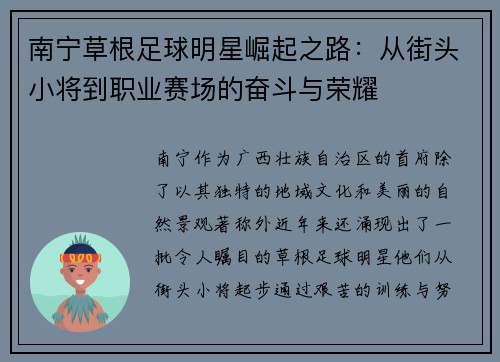 南宁草根足球明星崛起之路：从街头小将到职业赛场的奋斗与荣耀

南宁作为广西壮族自治区的首府除了以其独特的地域文化和美丽的自然景观著称外近年来还涌现出了一批令人瞩目的草根足球明星他们从街头小将起步通过艰苦的训练与努